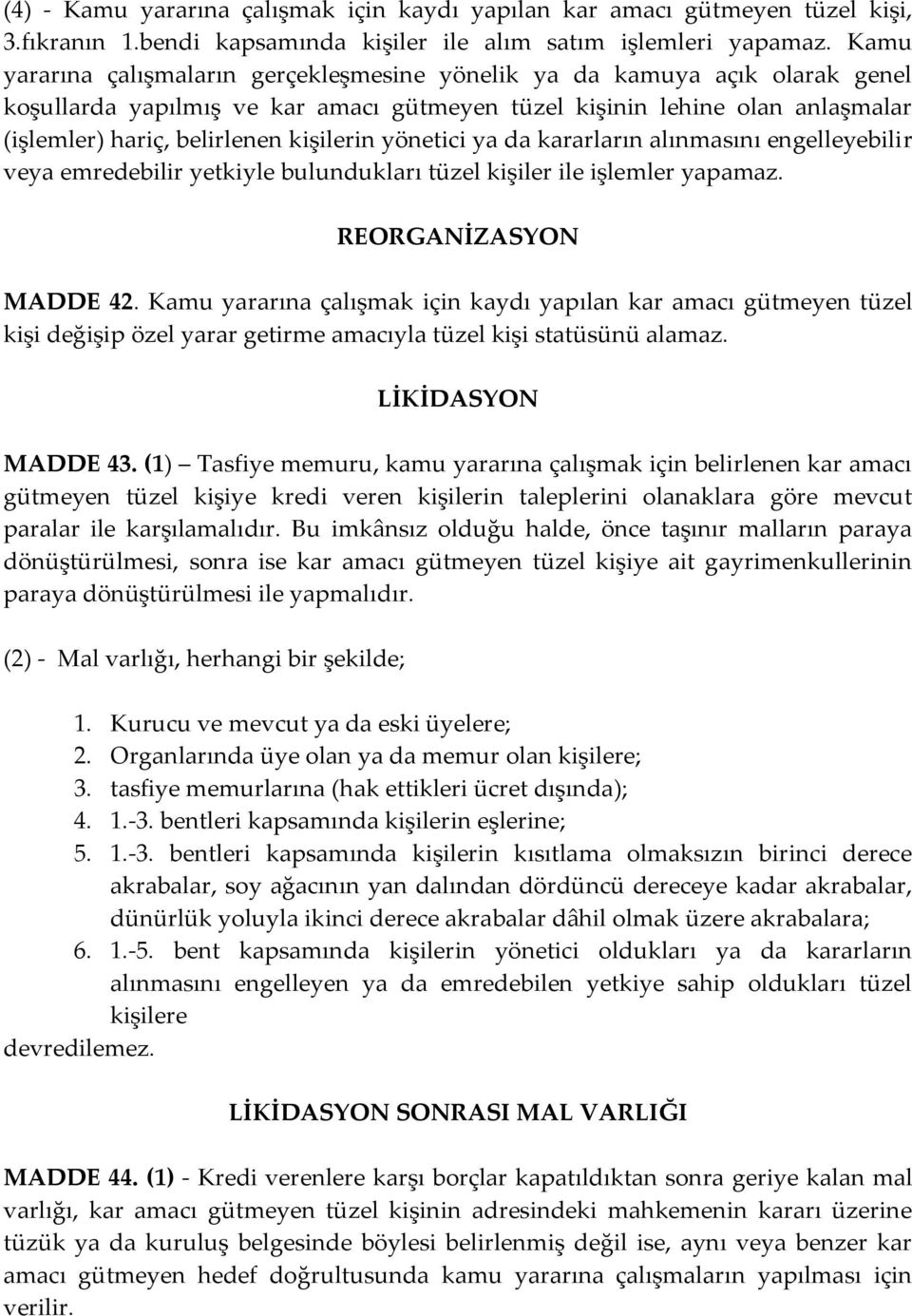 (4) - Kamu yararına çalışmak için kaydı yapılan kar amacı gütmeyen tüzel kişi, 3.fıkranın 1.bendi kapsamında kişiler ile alım satım işlemleri yapamaz. Kamu yararına çalışmaların gerçekleşmesine yönelik ya da kamuya açık olarak genel koşullarda yapılmış ve kar amacı gütmeyen tüzel kişinin lehine olan anlaşmalar (işlemler) hariç, belirlenen kişilerin yönetici ya da kararların alınmasını engelleyebilir veya emredebilir yetkiyle bulundukları tüzel kişiler ile işlemler yapamaz.

REORGANİZASYON

MADDE 42. Kamu yararına çalışmak için kaydı yapılan kar amacı gütmeyen tüzel kişi değişip özel yarar getirme amacıyla tüzel kişi statüsünü alamaz.

LİKİDASYON

MADDE 43. (1) — Tasfiye memuru, kamu yararına çalışmak için belirlenen kar amacı gütmeyen tüzel kişiye kredi veren kişilerin taleplerini olanaklara göre mevcut paralar ile karşılamalıdır. Bu imkânsız olduğu halde, önce taşınır malların paraya dönüştürülmesi, sonra ise kar amacı gütmeyen tüzel kişiye ait gayrimenkullerinin paraya dönüştürülmesi ile yapmalıdır.

(2) - Mal varlığı, herhangi bir şekilde;

1. Kurucu ve mevcut ya da eski üyelere;
2. Organlarında üye olan ya da memur olan kişilere;
3. tasfiye memurlarına (hak ettikleri ücret dışında);
4. 1.-3. bentleri kapsamında kişilerin eşlerine;
5. 1.-3. bentleri kapsamında kişilerin kısıtlama olmaksızın birinci derece akrabalar, soy ağacının yan dalından dördüncü dereceye kadar akrabalar, dünürlük yoluyla ikinci derece akrabalar dâhil olmak üzere akrabalara;
6. 1.-5. bent kapsamında kişilerin yönetici oldukları ya da kararların alınmasını engelleyen ya da emredebilen yetkiye sahip oldukları tüzel kişilere

devredilemez.

LİKİDASYON SONRASI MAL VARLIĞI

MADDE 44. (1) - Kredi verenlere karşı borçlar kapatıldıktan sonra geriye kalan mal varlığı, kar amacı gütmeyen tüzel kişinin adresindeki mahkemenin kararı üzerine tüzük ya da kuruluş belgesinde böylesi belirlenmiş değil ise, aynı veya benzer kar amacı gütmeyen hedef doğrultusunda kamu yararına çalışmaların yapılması için verilir.